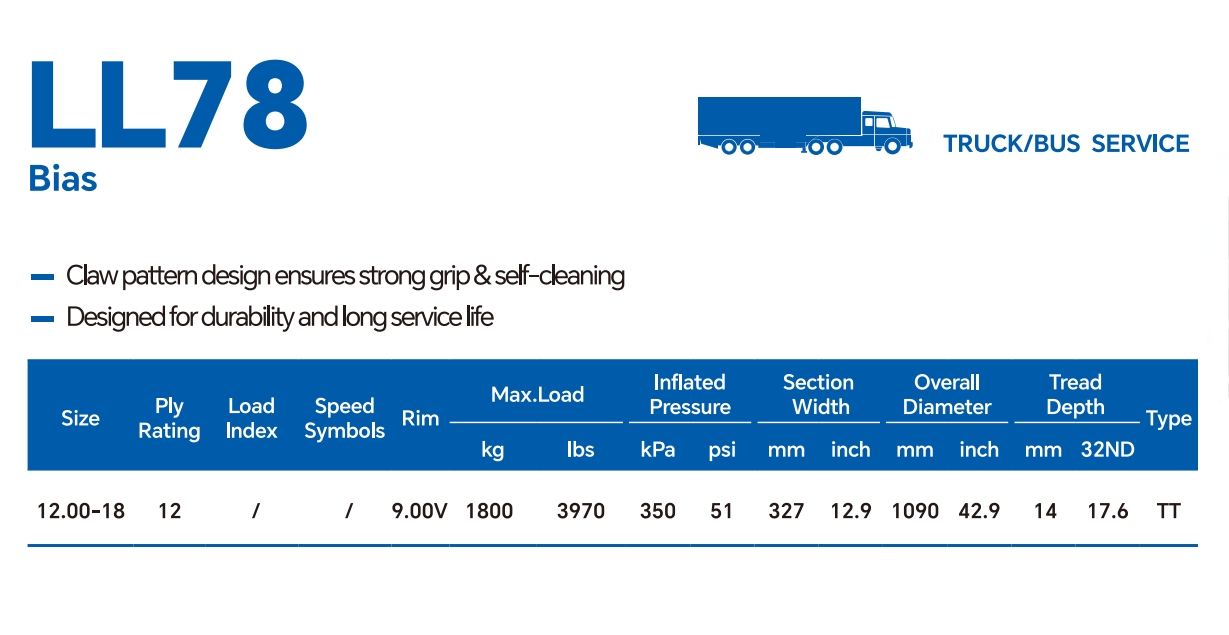 LL78
Bias

TRUCK/BUS SERVICE

Claw pattern design ensures strong grip & self-cleaning

Designed for durability and long service life

| Size | Ply Rating | Load Index | Speed Symbols | Rim | Max.Load kg | Max.Load lbs | Inflated Pressure kPa | Inflated Pressure psi | Section Width mm | Section Width inch | Overall Diameter mm | Overall Diameter inch | Tread Depth mm | Tread Depth 32ND | Type |
|---|---|---|---|---|---|---|---|---|---|---|---|---|---|---|---|
| 12.00-18 | 12 | / | / | 9.00V | 1800 | 3970 | 350 | 51 | 327 | 12.9 | 1090 | 42.9 | 14 | 17.6 | TT |